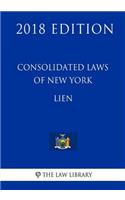 2018 EDITION

CONSOLIDATED LAWS OF NEW YORK

LIEN

THE LAW LIBRARY